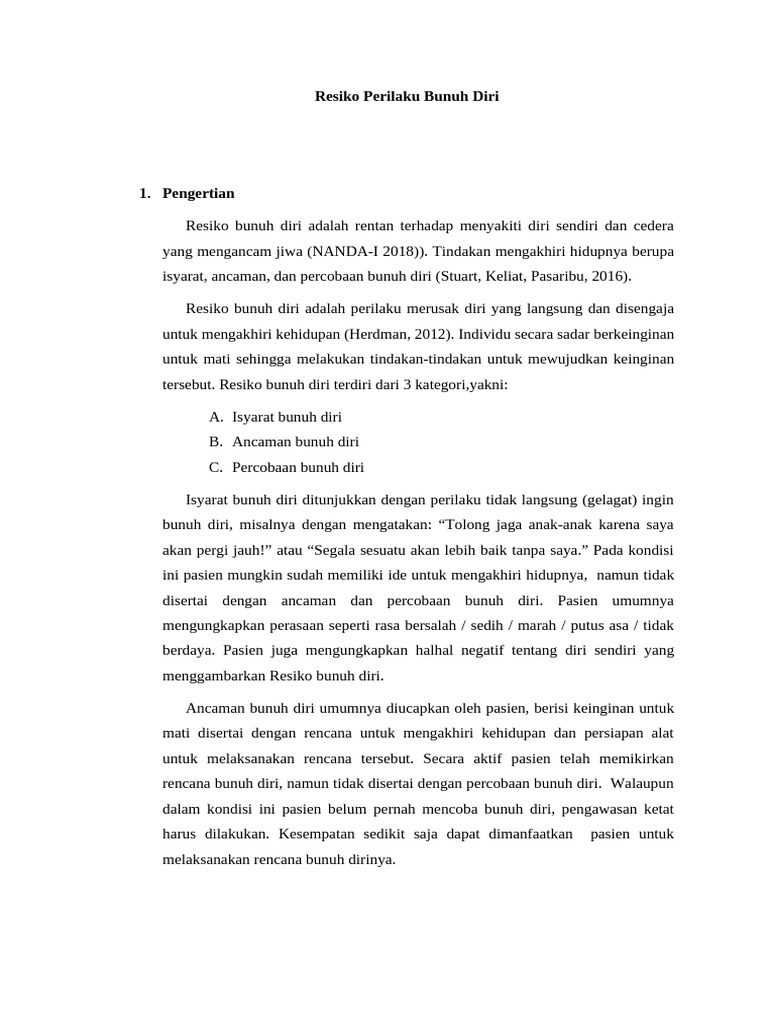 Resiko Perilaku Bunuh Diri

1. Pengertian

Resiko bunuh diri adalah rentan terhadap menyakiti diri sendiri dan cedera yang mengancam jiwa (NANDA-I 2018)). Tindakan mengakhiri hidupnya berupa isyarat, ancaman, dan percobaan bunuh diri (Stuart, Keliat, Pasaribu, 2016).

Resiko bunuh diri adalah perilaku merusak diri yang langsung dan disengaja untuk mengakhiri kehidupan (Herdman, 2012). Individu secara sadar berkeinginan untuk mati sehingga melakukan tindakan-tindakan untuk mewujudkan keinginan tersebut. Resiko bunuh diri terdiri dari 3 kategori,yakni:

A. Isyarat bunuh diri
B. Ancaman bunuh diri
C. Percobaan bunuh diri

Isyarat bunuh diri ditunjukkan dengan perilaku tidak langsung (gelagat) ingin bunuh diri, misalnya dengan mengatakan: “Tolong jaga anak-anak karena saya akan pergi jauh!” atau “Segala sesuatu akan lebih baik tanpa saya.” Pada kondisi ini pasien mungkin sudah memiliki ide untuk mengakhiri hidupnya, namun tidak disertai dengan ancaman dan percobaan bunuh diri. Pasien umumnya mengungkapkan perasaan seperti rasa bersalah / sedih / marah / putus asa / tidak berdaya. Pasien juga mengungkapkan halhal negatif tentang diri sendiri yang menggambarkan Resiko bunuh diri.

Ancaman bunuh diri umumnya diucapkan oleh pasien, berisi keinginan untuk mati disertai dengan rencana untuk mengakhiri kehidupan dan persiapan alat untuk melaksanakan rencana tersebut. Secara aktif pasien telah memikirkan rencana bunuh diri, namun tidak disertai dengan percobaan bunuh diri. Walaupun dalam kondisi ini pasien belum pernah mencoba bunuh diri, pengawasan ketat harus dilakukan. Kesempatan sedikit saja dapat dimanfaatkan pasien untuk melaksanakan rencana bunuh dirinya.